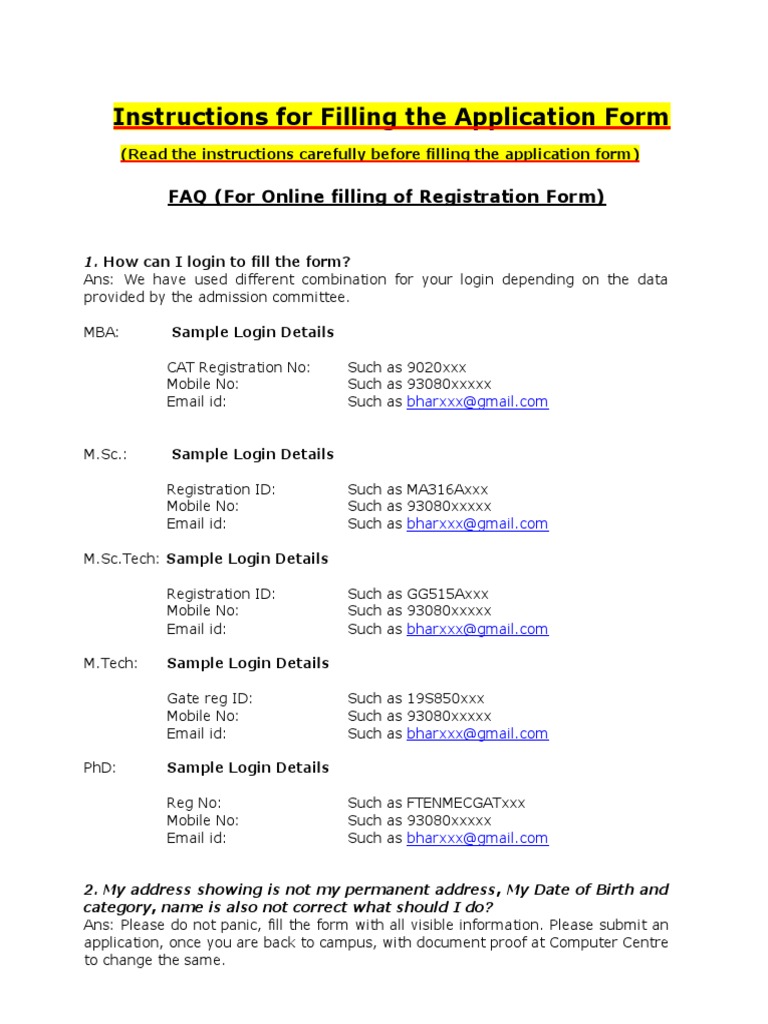 Instructions for Filling the Application Form

(Read the instructions carefully before filling the application form)

FAQ (For Online filling of Registration Form)

1. How can I login to fill the form?
Ans: We have used different combination for your login depending on the data provided by the admission committee.

MBA: Sample Login Details

CAT Registration No: Such as 9020xxx
Mobile No: Such as 93080xxxxx
Email id: Such as bharxxx@gmail.com

M.Sc.: Sample Login Details

Registration ID: Such as MA316Axxx
Mobile No: Such as 93080xxxxx
Email id: Such as bharxxx@gmail.com

M.Sc.Tech: Sample Login Details

Registration ID: Such as GG515Axxx
Mobile No: Such as 93080xxxxx
Email id: Such as bharxxx@gmail.com

M.Tech: Sample Login Details

Gate reg ID: Such as 19S850xxx
Mobile No: Such as 93080xxxxx
Email id: Such as bharxxx@gmail.com

PhD: Sample Login Details

Reg No: Such as FTENMECGATxxx
Mobile No: Such as 93080xxxxx
Email id: Such as bharxxx@gmail.com

2. My address showing is not my permanent address, My Date of Birth and category, name is also not correct what should I do?
Ans: Please do not panic, fill the form with all visible information. Please submit an application, once you are back to campus, with document proof at Computer Centre to change the same.